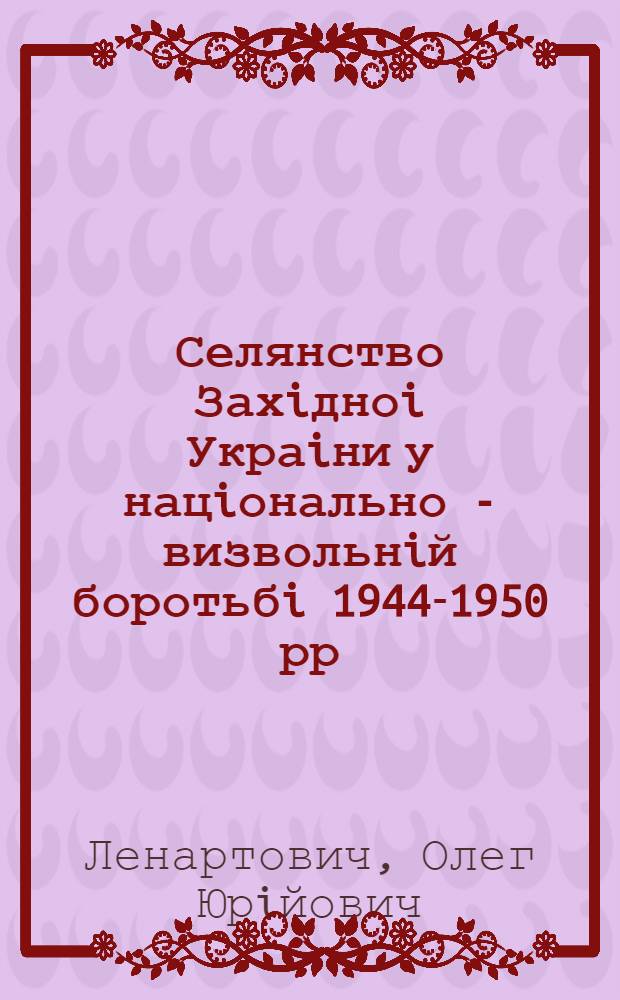 Селянство Західної України у національно - визвольній боротьбі 1944-1950 рр

Ленартович, Олег Юрійович